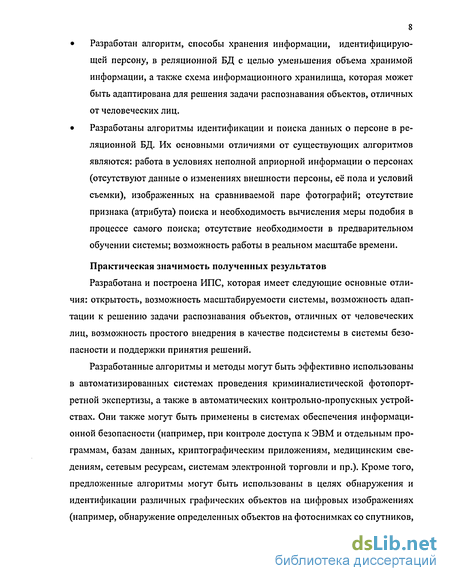 8

• Разработан алгоритм, способы хранения информации, идентифицирующей персону, в реляционной БД с целью уменьшения объема хранимой информации, а также схема информационного хранилища, которая может быть адаптирована для решения задачи распознавания объектов, отличных от человеческих лиц.

• Разработаны алгоритмы идентификации и поиска данных о персоне в реляционной БД. Их основными отличиями от существующих алгоритмов являются: работа в условиях неполной априорной информации о персонах (отсутствуют данные о изменениях внешности персоны, её пола и условий съемки), изображенных на сравниваемой паре фотографий; отсутствие признака (атрибута) поиска и необходимость вычисления меры подобия в процессе самого поиска; отсутствие необходимости в предварительном обучении системы; возможность работы в реальном масштабе времени.

Практическая значимость полученных результатов

Разработана и построена ИПС, которая имеет следующие основные отличия: открытость, возможность масштабируемости системы, возможность адаптации к решению задачи распознавания объектов, отличных от человеческих лиц, возможность простого внедрения в качестве подсистемы в системы безопасности и поддержки принятия решений.

Разработанные алгоритмы и методы могут быть эффективно использованы в автоматизированных системах проведения криминалистической фотопортретной экспертизы, а также в автоматических контрольно-пропускных устройствах. Они также могут быть применены в системах обеспечения информационной безопасности (например, при контроле доступа к ЭВМ и отдельным программам, базам данных, криптографическим приложениям, медицинским сведениям, сетевым ресурсам, системам электронной торговли и пр.). Кроме того, предложенные алгоритмы могут быть использованы в целях обнаружения и идентификации различных графических объектов на цифровых изображениях (например, обнаружение определенных объектов на фотоснимках со спутников,

dsLib.net
библиотека диссертаций